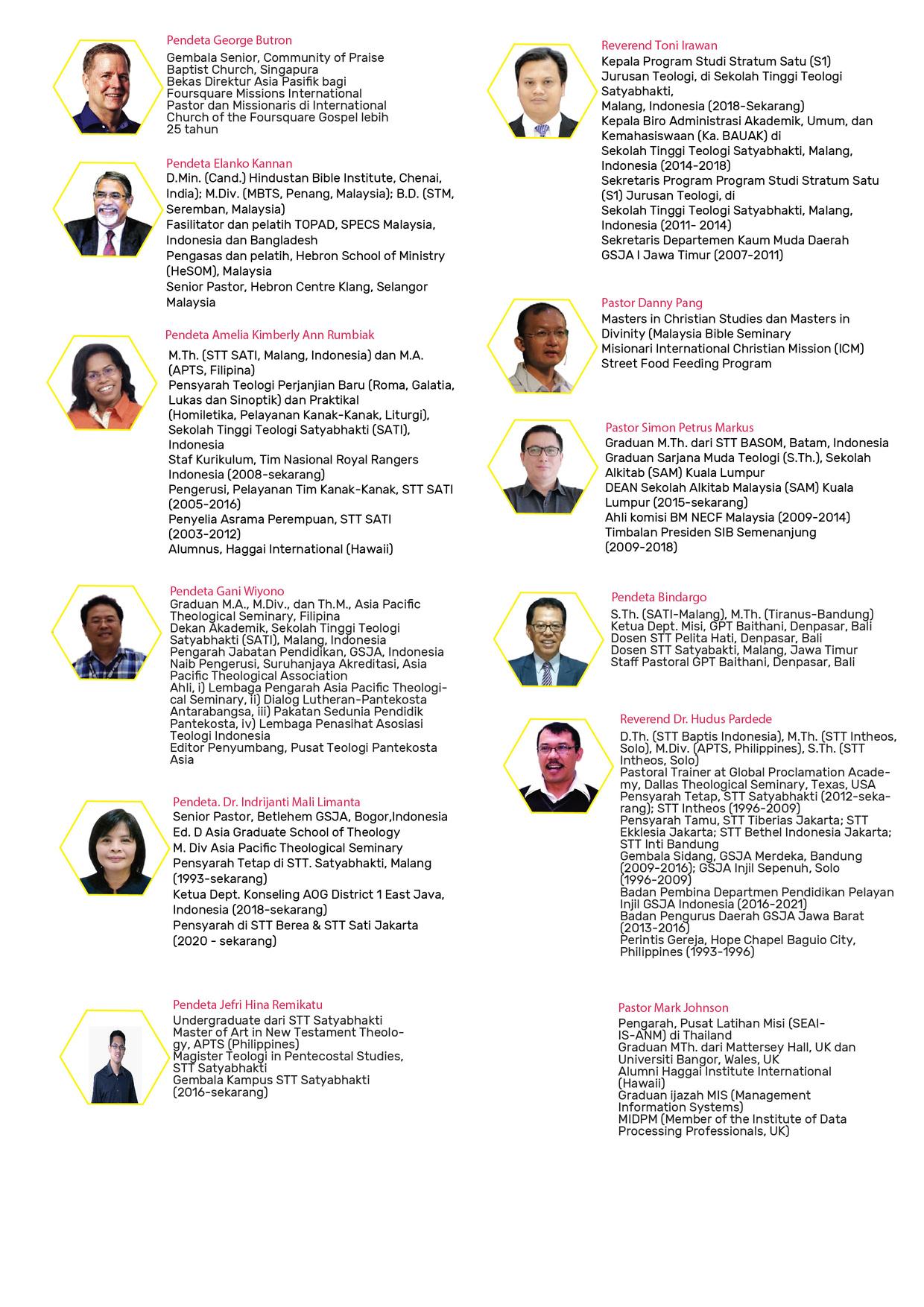 Pendeta George Butron
Gembala Senior, Community of Praise Baptist Church, Singapura
Bekas Direktur Asia Pasifik bagi Foursquare Missions International
Pastor dan Missionaris di International Church of the Foursquare Gospel lebih 25 tahun

Pendeta Elanko Kannan
D.Min. (Cand.) Hindustan Bible Institute, Chenai, India); M.Div. (MBTS, Penang, Malaysia); B.D. (STM, Seremban, Malaysia)
Fasilitator dan pelatih TOPAD, SPECS Malaysia, Indonesia dan Bangladesh
Pengasas dan pelatih, Hebron School of Ministry (HeSOM), Malaysia
Senior Pastor, Hebron Centre Klang, Selangor Malaysia

Pendeta Amelia Kimberly Ann Rumbiak
M.Th. (STT SATI, Malang, Indonesia) dan M.A. (APTS, Filipina)
Pensyarah Teologi Perjanjian Baru (Roma, Galatia, Lukas dan Sinoptik) dan Praktikal (Homiletika, Pelayanan Kanak-Kanak, Liturgi), Sekolah Tinggi Teologi Satyabhakti (SATI), Indonesia
Staf Kurikulum, Tim Nasional Royal Rangers Indonesia (2008-sekarang)
Pengerusi, Pelayanan Tim Kanak-Kanak, STT SATI (2005-2016)
Penyelia Asrama Perempuan, STT SATI (2003-2012)
Alumnus, Haggai International (Hawaii)

Pendeta Gani Wiyono
Graduan M.A., M.Div., dan Th.M., Asia Pacific Theological Seminary, Filipina
Dekan Akademik, Sekolah Tinggi Teologi Satyabhakti (SATI), Malang, Indonesia
Pengarah Jabatan Pendidikan, GSJA, Indonesia
Naib Pengerusi, Suruhanjaya Akreditasi, Asia Pacific Theological Association
Ahli, i) Lembaga Pengarah Asia Pacific Theological Seminary, ii) Dialog Lutheran-Pantekosta Antarabangsa, iii) Pakatan Sedunia Pendidik Pantekosta, iv) Lembaga Penasihat Asosiasi Teologi Indonesia
Editor Penyumbang, Pusat Teologi Pantekosta Asia

Pendeta. Dr. Indrijanti Mali Limanta
Senior Pastor, Betlehem GSJA, Bogor,Indonesia
Ed. D Asia Graduate School of Theology
M. Div Asia Pacific Theological Seminary
Pensyarah Tetap di STT. Satyabhakti, Malang (1993-sekarang)
Ketua Dept. Konseling AOG District 1 East Java, Indonesia (2018-sekarang)
Pensyarah di STT Berea & STT Sati Jakarta (2020 - sekarang)

Pendeta Jefri Hina Remikatu
Undergraduate dari STT Satyabhakti
Master of Art in New Testament Theology, APTS (Philippines)
Magister Teologi in Pentecostal Studies, STT Satyabhakti
Gembala Kampus STT Satyabhakti (2016-sekarang)

Reverend Toni Irawan
Kepala Program Studi Stratum Satu (S1) Jurusan Teologi, di Sekolah Tinggi Teologi Satyabhakti, Malang, Indonesia (2018-Sekarang)
Kepala Biro Administrasi Akademik, Umum, dan Kemahasiswaan (Ka. BAUAK) di Sekolah Tinggi Teologi Satyabhakti, Malang, Indonesia (2014-2018)
Sekretaris Program Program Studi Stratum Satu (S1) Jurusan Teologi, di Sekolah Tinggi Teologi Satyabhakti, Malang, Indonesia (2011- 2014)
Sekretaris Departemen Kaum Muda Daerah GSJA I Jawa Timur (2007-2011)

Pastor Danny Pang
Masters in Christian Studies dan Masters in Divinity (Malaysia Bible Seminary
Misionari International Christian Mission (ICM)
Street Food Feeding Program

Pastor Simon Petrus Markus
Graduan M.Th. dari STT BASOM, Batam, Indonesia
Graduan Sarjana Muda Teologi (S.Th.), Sekolah Alkitab (SAM) Kuala Lumpur
DEAN Sekolah Alkitab Malaysia (SAM) Kuala Lumpur (2015-sekarang)
Ahli komisi BM NECF Malaysia (2009-2014)
Timbalan Presiden SIB Semenanjung (2009-2018)

Pendeta Bindargo
S.Th. (SATI-Malang), M.Th. (Tiranus-Bandung)
Ketua Dept. Misi, GPT Baithani, Denpasar, Bali
Dosen STT Pelita Hati, Denpasar, Bali
Dosen STT Satyabakti, Malang, Jawa Timur
Staff Pastoral GPT Baithani, Denpasar, Bali

Reverend Dr. Hudus Pardede
D.Th. (STT Baptis Indonesia), M.Th. (STT Intheos, Solo), M.Div. (APTS, Philippines), S.Th. (STT Intheos, Solo)
Pastoral Trainer at Global Proclamation Academy, Dallas Theological Seminary, Texas, USA
Pensyarah Tetap, STT Satyabhakti (2012-sekarang); STT Intheos (1996-2009)
Pensyarah Tamu, STT Tiberias Jakarta; STT Ekklesia Jakarta; STT Bethel Indonesia Jakarta; STT Inti Bandung
Gembala Sidang, GSJA Merdeka, Bandung (2009-2016); GSJA Injil Sepenuh, Solo (1996-2009)
Badan Pembina Departmen Pendidikan Pelayan Injil GSJA Indonesia (2016-2021)
Badan Pengurus Daerah GSJA Jawa Barat (2013-2016)
Perintis Gereja, Hope Chapel Baguio City, Philippines (1993-1996)

Pastor Mark Johnson
Pengarah, Pusat Latihan Misi (SEAI-IS-ANM) di Thailand
Graduan MTh. dari Mattersey Hall, UK dan Universiti Bangor, Wales, UK
Alumni Haggai Institute International (Hawaii)
Graduan ijazah MIS (Management Information Systems)
MIDPM (Member of the Institute of Data Processing Professionals, UK)